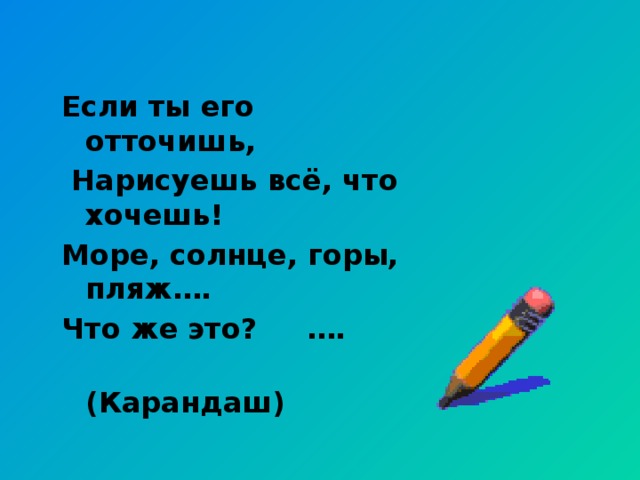 Если ты его отточишь,
Нарисуешь всё, что хочешь!
Море, солнце, горы, пляж….
Что же это? ….

(Карандаш)